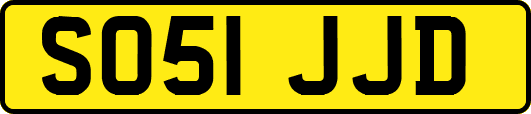 SO51 JJD